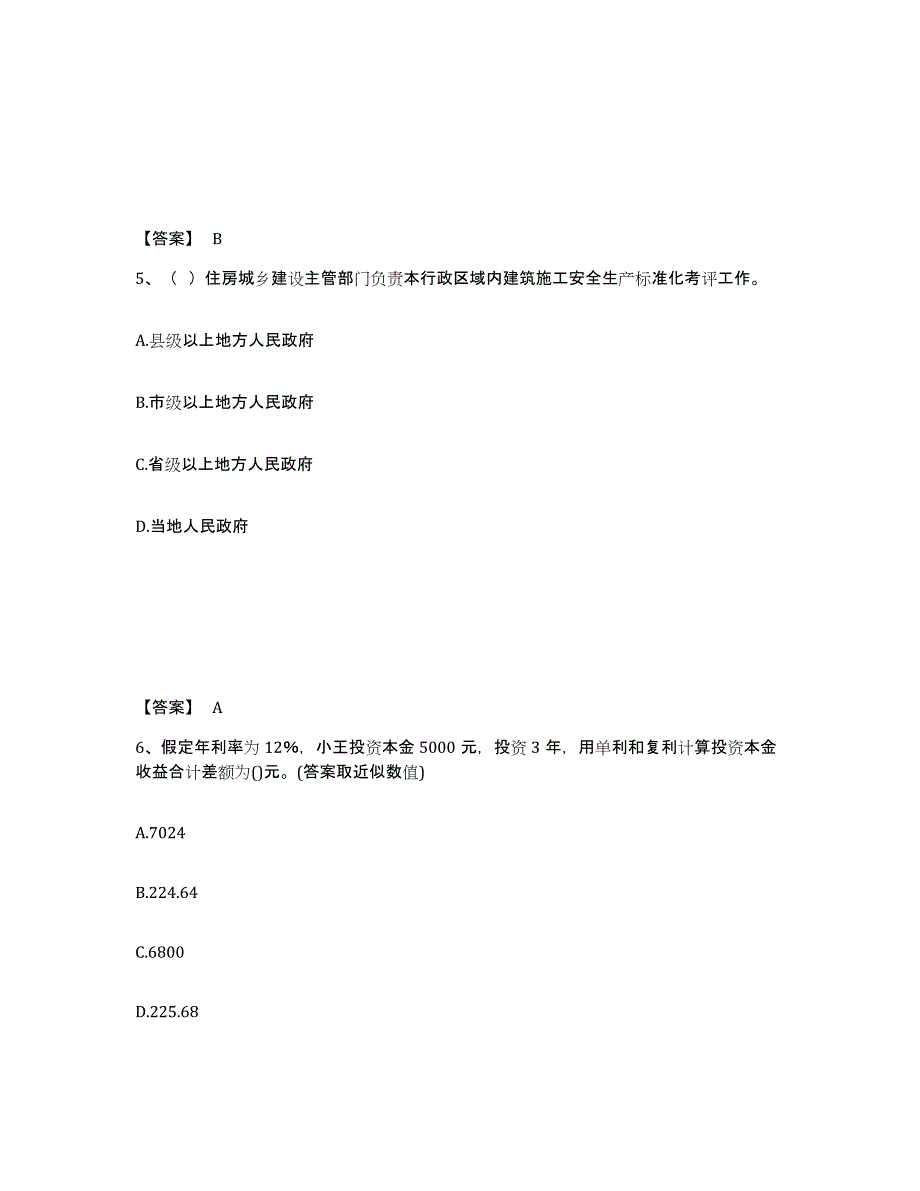 【答案】 B

5、（ ）住房城乡建设主管部门负责本行政区域内建筑施工安全生产标准化考评工作。

A.县级以上地方人民政府

B.市级以上地方人民政府

C.省级以上地方人民政府

D.当地人民政府

【答案】 A

6、假定年利率为 12%，小王投资本金 5000 元，投资 3 年，用单利和复利计算投资本金收益合计差额为()元。(答案取近似数值)

A.7024

B.224.64

C.6800

D.225.68